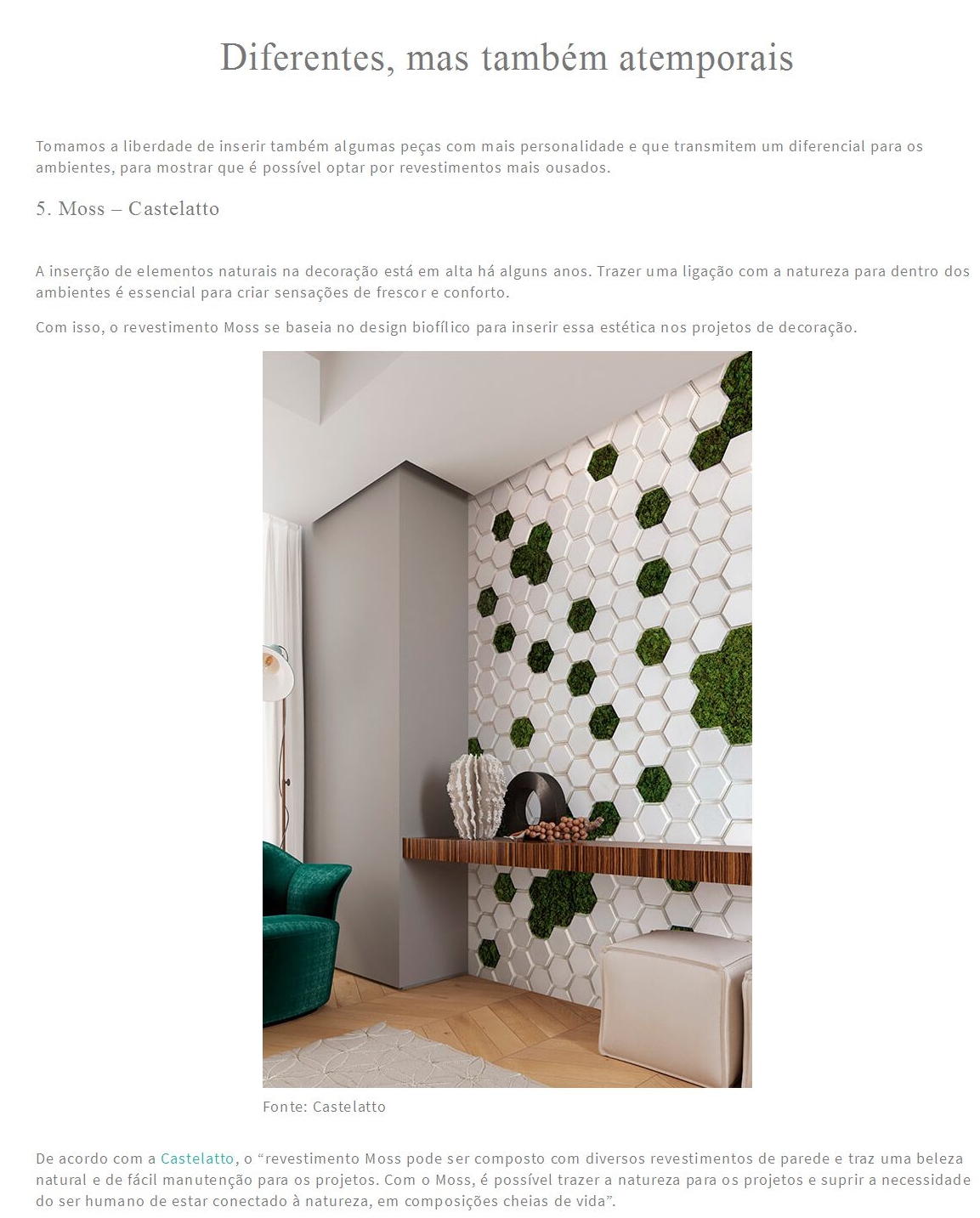 Diferentes, mas também atemporais

Tomamos a liberdade de inserir também algumas peças com mais personalidade e que transmitem um diferencial para os ambientes, para mostrar que é possível optar por revestimentos mais ousados.

5. Moss – Castelatto

A inserção de elementos naturais na decoração está em alta há alguns anos. Trazer uma ligação com a natureza para dentro dos ambientes é essencial para criar sensações de frescor e conforto.

Com isso, o revestimento Moss se baseia no design biofílico para inserir essa estética nos projetos de decoração.

Fonte: Castelatto

De acordo com a Castelatto, o “revestimento Moss pode ser composto com diversos revestimentos de parede e traz uma beleza natural e de fácil manutenção para os projetos. Com o Moss, é possível trazer a natureza para os projetos e suprir a necessidade do ser humano de estar conectado à natureza, em composições cheias de vida”.